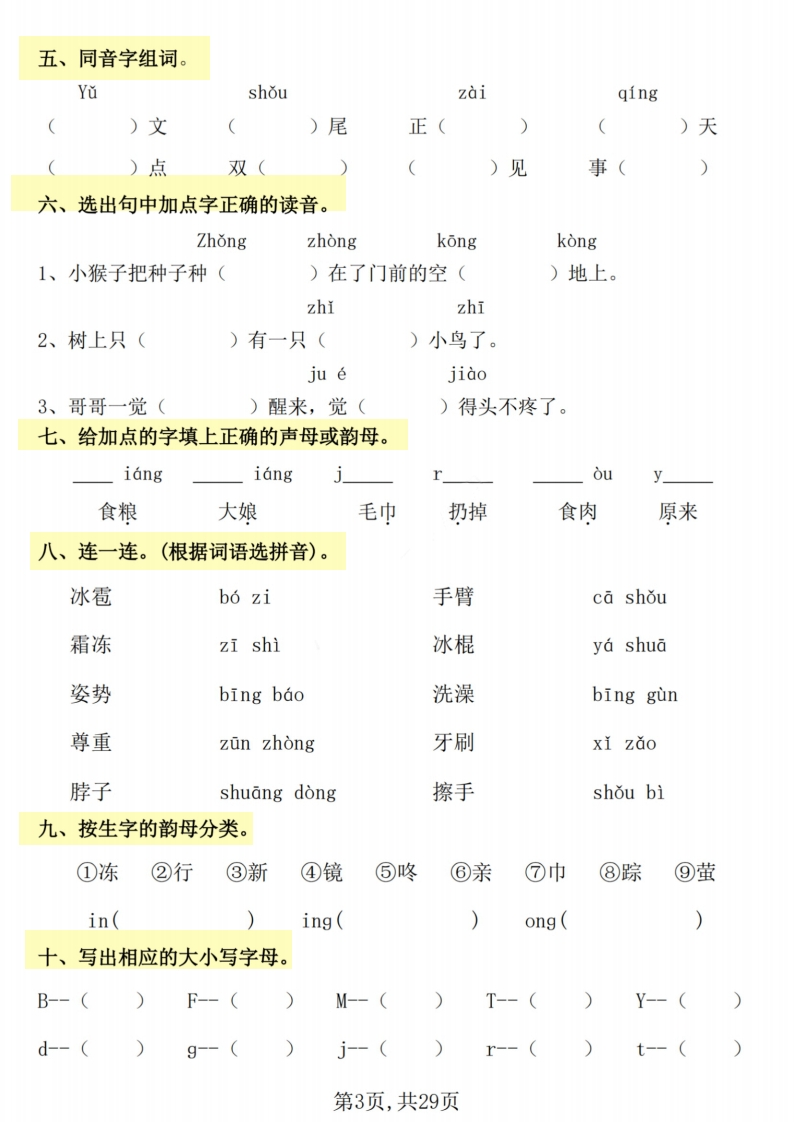 五、同音字组词。

Yǔ shǒu zài qíng

（ ）文 （ ）尾 正（ ） （ ）天

（ ）点 双（ ） （ ）见 事（ ）

六、选出句中加点字正确的读音。

Zhǒng zhòng kōng kòng

1、小猴子把种子种（ ）在了门前的空（ ）地上。

zhǐ zhī

2、树上只（ ）有一只（ ）小鸟了。

ju é jiào

3、哥哥一觉（ ）醒来，觉（ ）得头不疼了。

七、给加点的字填上正确的声母或韵母。

____ iáng ____ iáng j____ r____ ____ òu y____

食粮 大娘 毛巾 扔掉 食肉 原来

八、连一连。（根据词语选拼音）。

冰雹 bó zi 手臂 cā shǒu

霜冻 zī shì 冰棍 yá shuā

姿势 bīng báo 洗澡 bīng gùn

尊重 zūn zhòng 牙刷 xǐ zǎo

脖子 shuāng dòng 擦手 shǒu bì

九、按生字的韵母分类。

①冻 ②行 ③新 ④镜 ⑤咚 ⑥亲 ⑦巾 ⑧踪 ⑨萤

in( ) ing( ) ong( )

十、写出相应的大小写字母。

B--（ ） F--（ ） M--（ ） T--（ ） Y--（ ）

d--（ ） g--（ ） j--（ ） r--（ ） t--（ ）

第3页，共29页